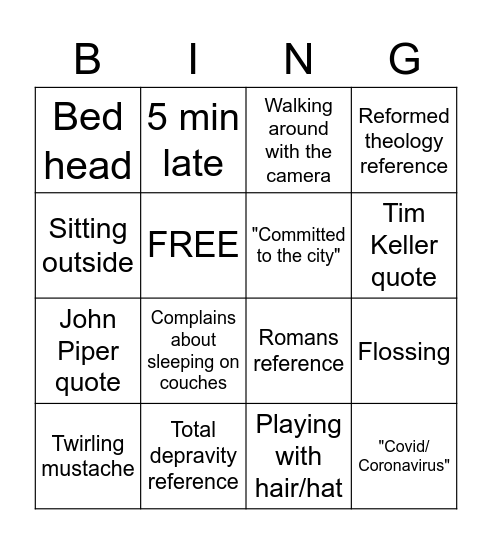 | B | I | N | G |
|---|---|---|---|
| Bed head | 5 min late | Walking around with the camera | Reformed theology reference |
| Sitting outside | FREE | "Committed to the city" | Tim Keller quote |
| John Piper quote | Complains about sleeping on couches | Romans reference | Flossing |
| Twirling mustache | Total depravity reference | Playing with hair/hat | "Covid/ Coronavirus" |